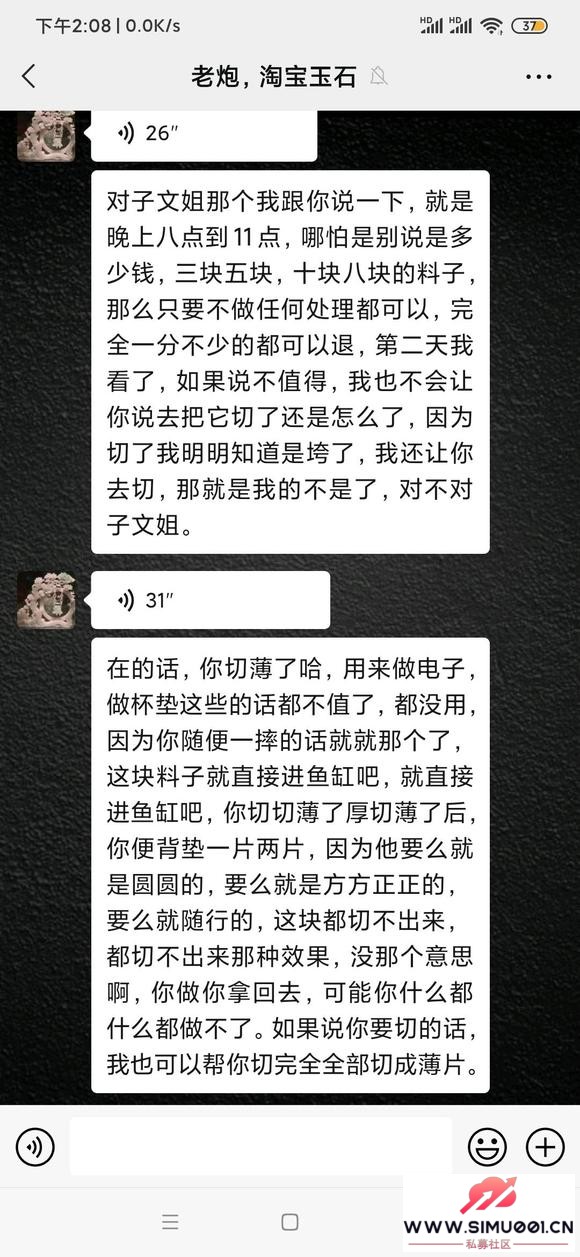 下午2:08 | 0.0K/s

HD HD 37

老炮，淘宝玉石

26″

对子文姐那个我跟你说一下，就是晚上八点到11点，哪怕是别说是多少钱，三块五块，十块八块的料子，那么只要不做任何处理都可以，完全一分不少的都可以退，第二天我看了，如果说不值得，我也不会让你说去把它切了还是怎么了，因为切了我明明知道是垮了，我还让你去切，那就是我的不是了，对不对子文姐。

31″

在的话，你切薄了哈，用来做电子，做杯垫这些的话都不值了，都没用，因为你随便一摔的话就就那个了，这块料子就直接进鱼缸吧，就直接进鱼缸吧，你切切薄了厚切薄了后，你便背垫一片两片，因为他要么就是圆圆的，要么就是方方正正的，要么就随行的，这块都切不出来，都切不出来那种效果，没那个意思啊，你做你拿回去，可能你什么都什么都做不了。如果说你要切的话，我也可以帮你切完全全部切成薄片。

WWW.SIMU001.CN
私募社区